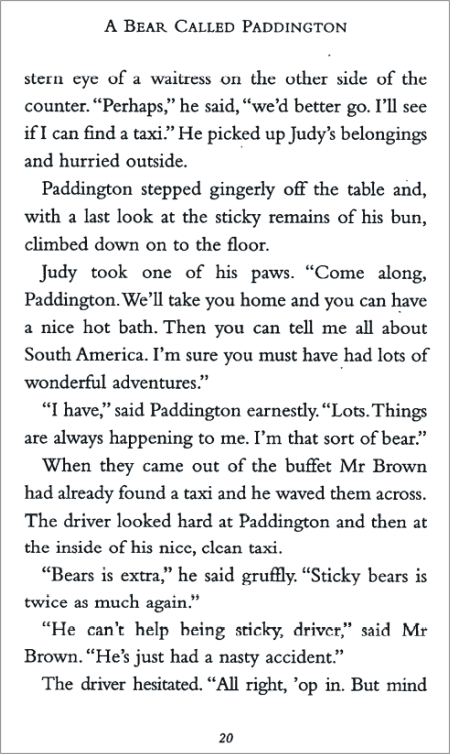 A BEAR CALLED PADDINGTON

stern eye of a waitress on the other side of the counter. "Perhaps," he said, "we'd better go. I'll see if I can find a taxi." He picked up Judy's belongings and hurried outside.

Paddington stepped gingerly off the table and, with a last look at the sticky remains of his bun, climbed down on to the floor.

Judy took one of his paws. "Come along, Paddington. We'll take you home and you can have a nice hot bath. Then you can tell me all about South America. I'm sure you must have had lots of wonderful adventures."

"I have," said Paddington earnestly. "Lots. Things are always happening to me. I'm that sort of bear."

When they came out of the buffet Mr Brown had already found a taxi and he waved them across. The driver looked hard at Paddington and then at the inside of his nice, clean taxi.

"Bears is extra," he said gruffly. "Sticky bears is twice as much again."

"He can't help being sticky, driver," said Mr Brown. "He's just had a nasty accident."

The driver hesitated. "All right, 'op in. But mind

20